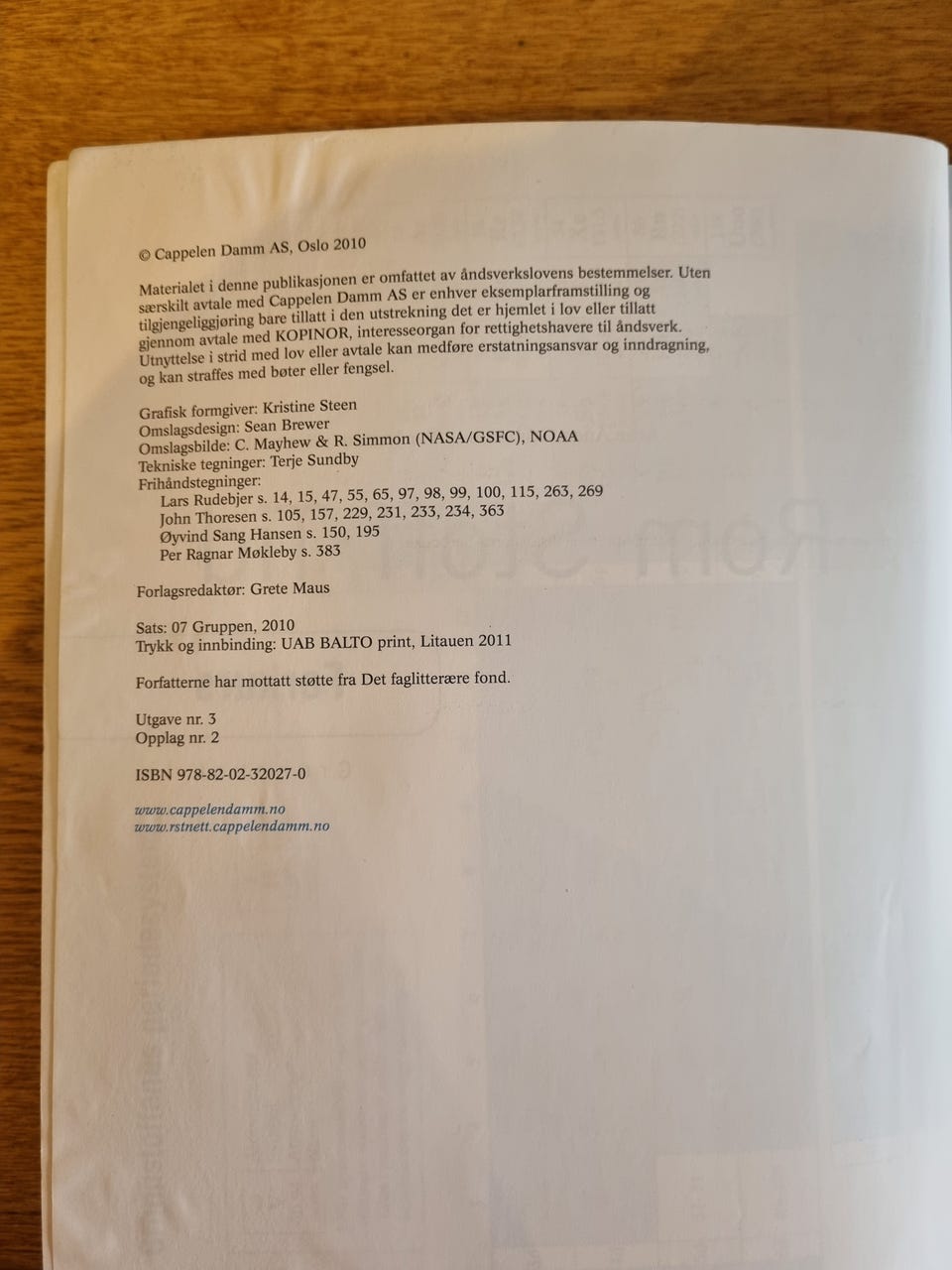 © Cappelen Damm AS, Oslo 2010

Materialet i denne publikasjonen er omfattet av åndsverkslovens bestemmelser. Uten særskilt avtale med Cappelen Damm AS er enhver eksemplarframstilling og tilgjengeliggjøring bare tillatt i den utstrekning det er hjemlet i lov eller tillatt gjennom avtale med KOPINOR, interesseorgan for rettighetshavere til åndsverk. Utnyttelse i strid med lov eller avtale kan medføre erstatningsansvar og inndragning, og kan straffes med bøter eller fengsel.

Grafisk formgiver: Kristine Steen
Omslagsdesign: Sean Brewer
Omslagsbilde: C. Mayhew & R. Simmon (NASA/GSFC), NOAA
Tekniske tegninger: Terje Sundby
Frihåndstegninger:
Lars Rudebjer s. 14, 15, 47, 55, 65, 97, 98, 99, 100, 115, 263, 269
John Thoresen s. 105, 157, 229, 231, 233, 234, 363
Øyvind Sang Hansen s. 150, 195
Per Ragnar Møkleby s. 383

Forlagsredaktør: Grete Maus

Sats: 07 Gruppen, 2010
Trykk og innbinding: UAB BALTO print, Litauen 2011

Forfatterne har mottatt støtte fra Det faglitterære fond.

Utgave nr. 3
Opplag nr. 2

ISBN 978-82-02-32027-0

www.cappelendamm.no
www.rstnett.cappelendamm.no